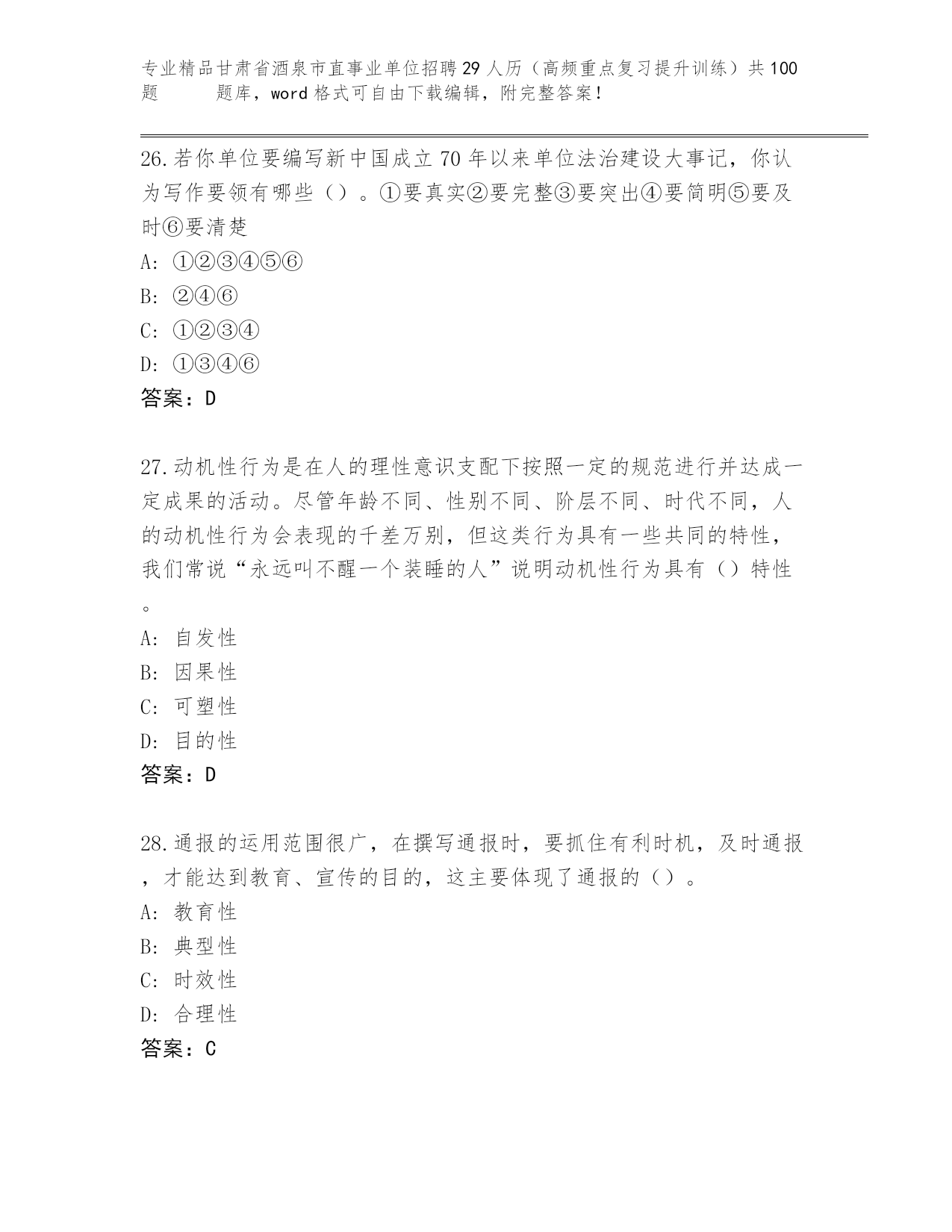 专业精品甘肃省酒泉市直事业单位招聘29人历（高频重点复习提升训练）共100题　　题库，word格式可自由下载编辑，附完整答案！

26.若你单位要编写新中国成立70年以来单位法治建设大事记，你认为写作要领有哪些（）。①要真实②要完整③要突出④要简明⑤要及时⑥要清楚
A: ①②③④⑤⑥
B: ②④⑥
C: ①②③④
D: ①③④⑥
答案：D

27.动机性行为是在人的理性意识支配下按照一定的规范进行并达成一定成果的活动。尽管年龄不同、性别不同、阶层不同、时代不同，人的动机性行为会表现的千差万别，但这类行为具有一些共同的特性，我们常说“永远叫不醒一个装睡的人”说明动机性行为具有（）特性。
A: 自发性
B: 因果性
C: 可塑性
D: 目的性
答案：D

28.通报的运用范围很广，在撰写通报时，要抓住有利时机，及时通报，才能达到教育、宣传的目的，这主要体现了通报的（）。
A: 教育性
B: 典型性
C: 时效性
D: 合理性
答案：C